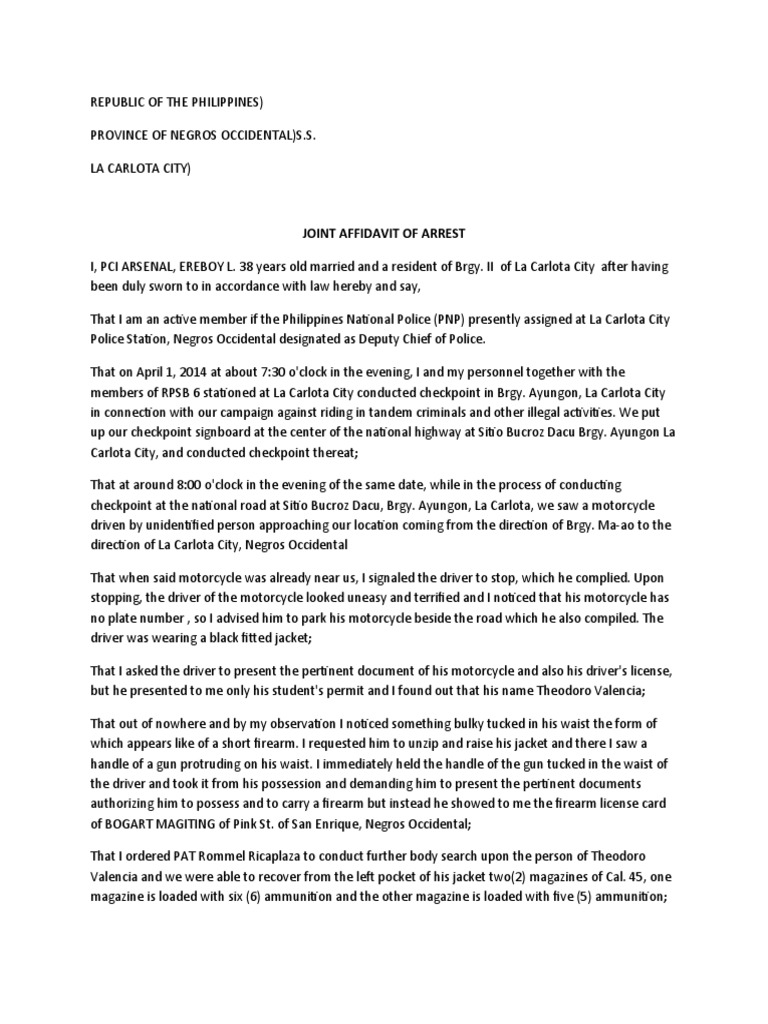 REPUBLIC OF THE PHILIPPINES)

PROVINCE OF NEGROS OCCIDENTAL)S.S.

LA CARLOTA CITY)

JOINT AFFIDAVIT OF ARREST

I, PCI ARSENAL, EREBOY L. 38 years old married and a resident of Brgy. II of La Carlota City after having been duly sworn to in accordance with law hereby and say,

That I am an active member if the Philippines National Police (PNP) presently assigned at La Carlota City Police Station, Negros Occidental designated as Deputy Chief of Police.

That on April 1, 2014 at about 7:30 o'clock in the evening, I and my personnel together with the members of RPSB 6 stationed at La Carlota City conducted checkpoint in Brgy. Ayungon, La Carlota City in connection with our campaign against riding in tandem criminals and other illegal activities. We put up our checkpoint signboard at the center of the national highway at Sitio Bucroz Dacu Brgy. Ayungon La Carlota City, and conducted checkpoint thereat;

That at around 8:00 o'clock in the evening of the same date, while in the process of conducting checkpoint at the national road at Sitio Bucroz Dacu, Brgy. Ayungon, La Carlota, we saw a motorcycle driven by unidentified person approaching our location coming from the direction of Brgy. Ma-ao to the direction of La Carlota City, Negros Occidental

That when said motorcycle was already near us, I signaled the driver to stop, which he complied. Upon stopping, the driver of the motorcycle looked uneasy and terrified and I noticed that his motorcycle has no plate number , so I advised him to park his motorcycle beside the road which he also compiled. The driver was wearing a black fitted jacket;

That I asked the driver to present the pertinent document of his motorcycle and also his driver's license, but he presented to me only his student's permit and I found out that his name Theodoro Valencia;

That out of nowhere and by my observation I noticed something bulky tucked in his waist the form of which appears like of a short firearm. I requested him to unzip and raise his jacket and there I saw a handle of a gun protruding on his waist. I immediately held the handle of the gun tucked in the waist of the driver and took it from his possession and demanding him to present the pertinent documents authorizing him to possess and to carry a firearm but instead he showed to me the firearm license card of BOGART MAGITING of Pink St. of San Enrique, Negros Occidental;

That I ordered PAT Rommel Ricaplaza to conduct further body search upon the person of Theodoro Valencia and we were able to recover from the left pocket of his jacket two(2) magazines of Cal. 45, one magazine is loaded with six (6) ammunition and the other magazine is loaded with five (5) ammunition;